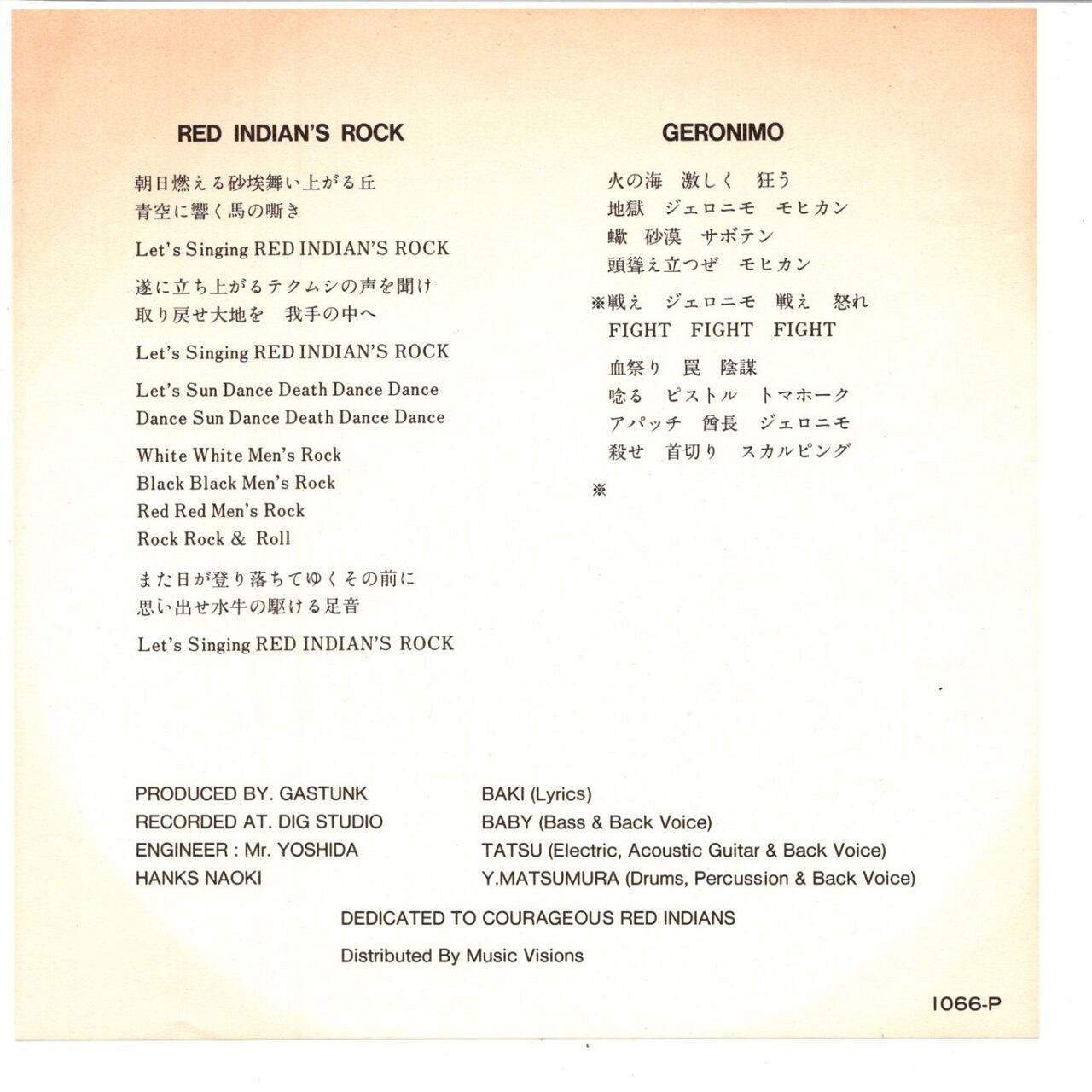 RED INDIAN'S ROCK

朝日燃える砂埃舞い上がる丘
青空に響く馬の嘶き

Let's Singing RED INDIAN'S ROCK

遂に立ち上がるテクムシの声を聞け
取り戻せ大地を　我手の中へ

Let's Singing RED INDIAN'S ROCK

Let's Sun Dance Death Dance Dance
Dance Sun Dance Death Dance Dance

White White Men's Rock
Black Black Men's Rock
Red Red Men's Rock
Rock Rock & Roll

また日が登り落ちてゆくその前に
思い出せ水牛の駆ける足音

Let's Singing RED INDIAN'S ROCK

GERONIMO

火の海　激しく　狂う
地獄　ジェロニモ　モヒカン
蠍　砂漠　サボテン
頭聳え立つぜ　モヒカン

※戦え　ジェロニモ　戦え　怒れ
FIGHT　FIGHT　FIGHT

血祭り　罠　陰謀
唸る　ピストル　トマホーク
アパッチ　酋長　ジェロニモ
殺せ　首切り　スカルピング

※

PRODUCED BY. GASTUNK
RECORDED AT. DIG STUDIO
ENGINEER : Mr. YOSHIDA
HANKS NAOKI

BAKI (Lyrics)
BABY (Bass & Back Voice)
TATSU (Electric, Acoustic Guitar & Back Voice)
Y.MATSUMURA (Drums, Percussion & Back Voice)

DEDICATED TO COURAGEOUS RED INDIANS

Distributed By Music Visions

1066-P